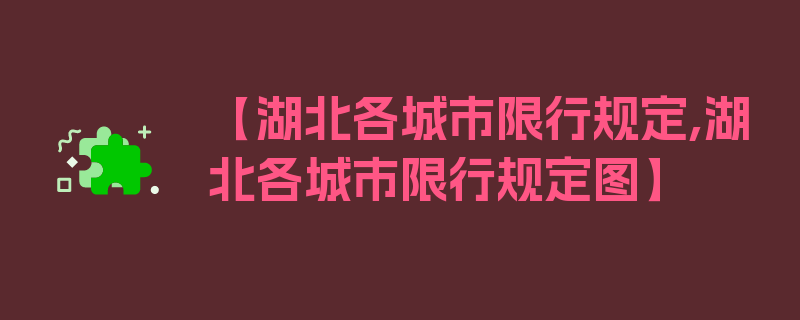 【湖北各城市限行规定,湖北各城市限行规定图】